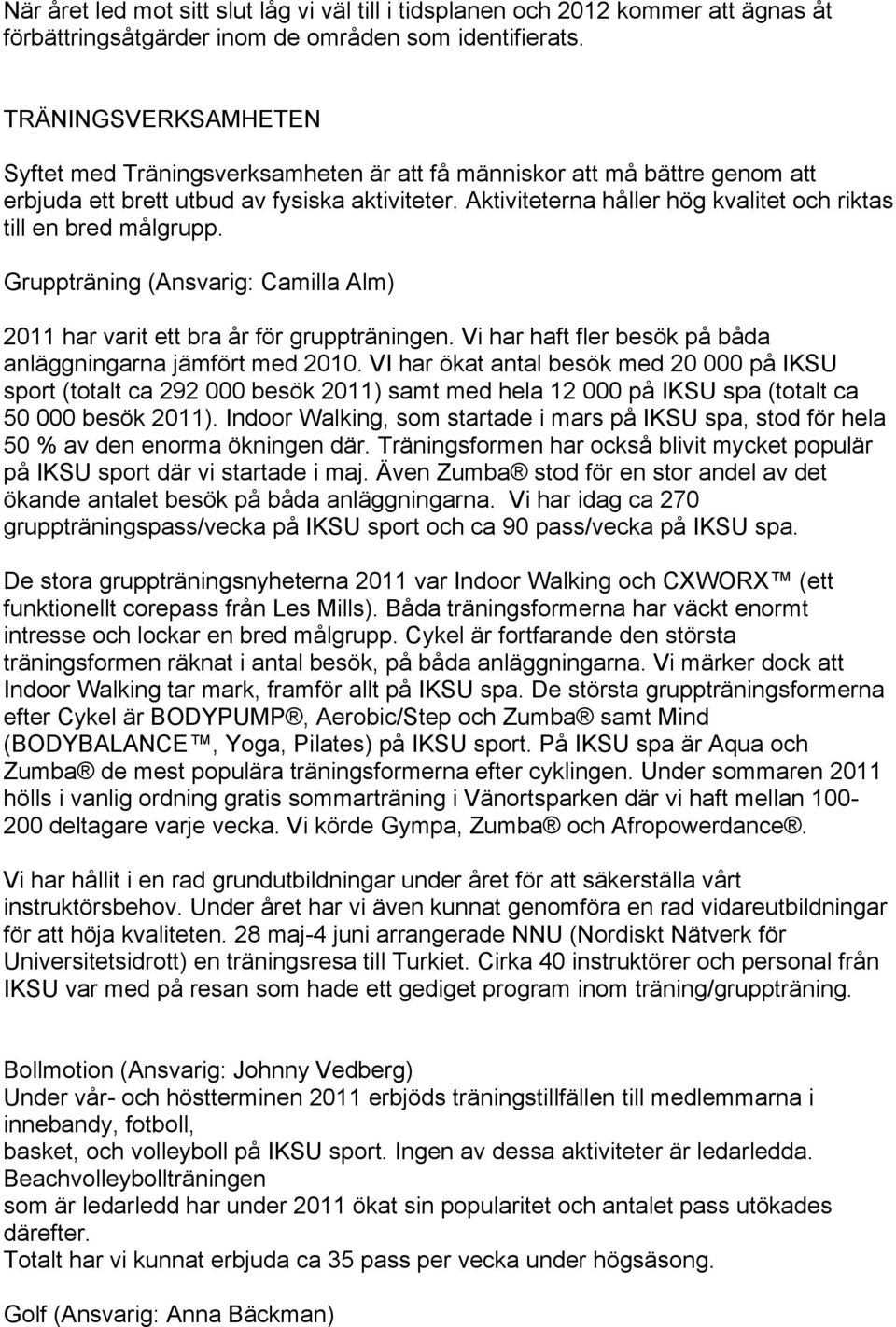 När året led mot sitt slut låg vi väl till i tidsplanen och 2012 kommer att ägnas åt förbättringsåtgärder inom de områden som identifierats.

TRÄNINGSVERKSAMHETEN

Syftet med Träningsverksamheten är att få människor att må bättre genom att erbjuda ett brett utbud av fysiska aktiviteter. Aktiviteterna håller hög kvalitet och riktas till en bred målgrupp.

Gruppträning (Ansvarig: Camilla Alm)

2011 har varit ett bra år för gruppträningen. Vi har haft fler besök på båda anläggningarna jämfört med 2010. VI har ökat antal besök med 20 000 på IKSU sport (totalt ca 292 000 besök 2011) samt med hela 12 000 på IKSU spa (totalt ca 50 000 besök 2011). Indoor Walking, som startade i mars på IKSU spa, stod för hela 50 % av den enorma ökningen där. Träningsformen har också blivit mycket populär på IKSU sport där vi startade i maj. Även Zumba ® stod för en stor andel av det ökande antalet besök på båda anläggningarna. Vi har idag ca 270 gruppträningspass/vecka på IKSU sport och ca 90 pass/vecka på IKSU spa.

De stora gruppträningsnyheterna 2011 var Indoor Walking och CXWORX ™ (ett funktionellt corepass från Les Mills). Båda träningsformerna har väckt enormt intresse och lockar en bred målgrupp. Cykel är fortfarande den största träningsformen räknat i antal besök, på båda anläggningarna. Vi märker dock att Indoor Walking tar mark, framför allt på IKSU spa. De största gruppträningsformerna efter Cykel är BODYPUMP ®, Aerobic/Step och Zumba ® samt Mind (BODYBALANCE ™, Yoga, Pilates) på IKSU sport. På IKSU spa är Aqua och Zumba ® de mest populära träningsformerna efter cyklingen. Under sommaren 2011 hölls i vanlig ordning gratis sommarträning i Vänortsparken där vi haft mellan 100-200 deltagare varje vecka. Vi körde Gympa, Zumba ® och Afropowerdance ®.

Vi har hållit i en rad grundutbildningar under året för att säkerställa vårt instruktörsbehov. Under året har vi även kunnat genomföra en rad vidareutbildningar för att höja kvaliteten. 28 maj-4 juni arrangerade NNU (Nordiskt Nätverk för Universitetsidrott) en träningsresa till Turkiet. Cirka 40 instruktörer och personal från IKSU var med på resan som hade ett gediget program inom träning/gruppträning.

Bollmotion (Ansvarig: Johnny Vedberg)
Under vår- och höstterminen 2011 erbjöds träningstillfällen till medlemmarna i innebandy, fotboll,
basket, och volleyboll på IKSU sport. Ingen av dessa aktiviteter är ledarledda. Beachvolleybollträningen
som är ledarledd har under 2011 ökat sin popularitet och antalet pass utökades därefter.
Totalt har vi kunnat erbjuda ca 35 pass per vecka under högsäsong.

Golf (Ansvarig: Anna Bäckman)